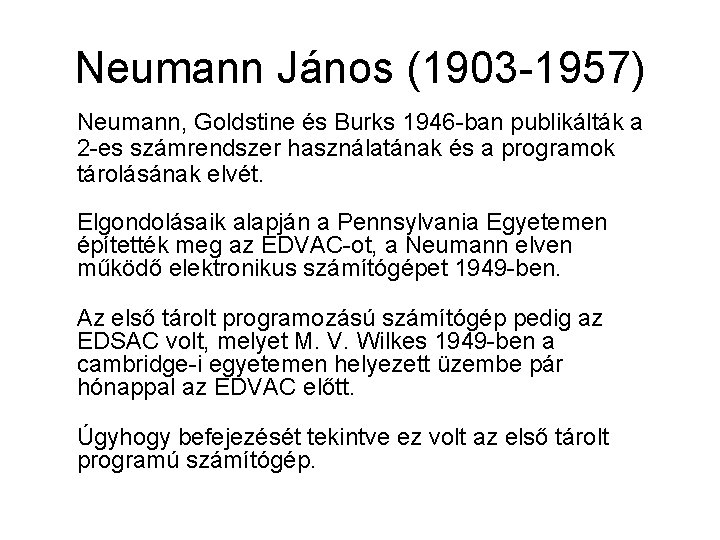 Neumann János (1903-1957)

Neumann, Goldstine és Burks 1946-ban publikálták a 2-es számrendszer használatának és a programok tárolásának elvét.

Elgondolásaik alapján a Pennsylvania Egyetemen építették meg az EDVAC-ot, a Neumann elven működő elektronikus számítógépet 1949-ben.

Az első tárolt programozású számítógép pedig az EDSAC volt, melyet M. V. Wilkes 1949-ben a cambridge-i egyetemen helyezett üzembe pár hónappal az EDVAC előtt.

Úgyhogy befejezését tekintve ez volt az első tárolt programú számítógép.